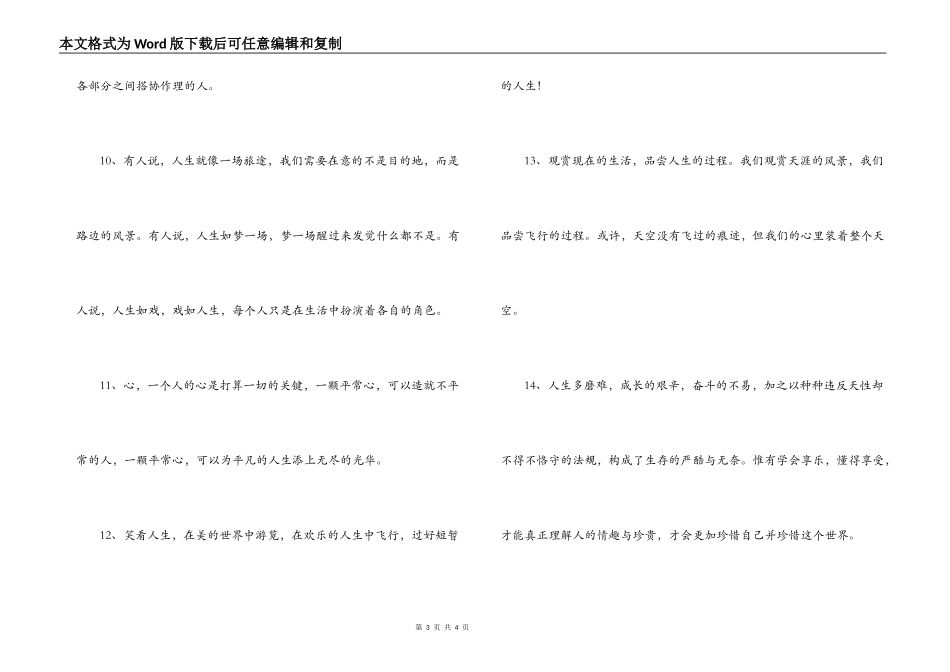 本文格式为Word版下载后可任意编辑和复制

各部分之间搭协作理的人。

10、有人说，人生就像一场旅途，我们需要在意的不是目的地，而是路边的风景。有人说，人生如梦一场，梦一场醒过来发觉什么都不是。有人说，人生如戏，戏如人生，每个人只是在生活中扮演着各自的角色。

11、心，一个人的心是打算一切的关键，一颗平常心，可以造就不平常的人，一颗平常心，可以为平凡的人生添上无尽的光华。

12、笑看人生，在美的世界中游览，在欢乐的人生中飞行，过好短暂的人生！

13、观赏现在的生活，品尝人生的过程。我们观赏天涯的风景，我们品尝飞行的过程。或许，天空没有飞过的痕迹，但我们的心里装着整个天空。

14、人生多磨难，成长的艰辛，奋斗的不易，加之以种种违反天性却不得不恪守的法规，构成了生存的严酷与无奈。惟有学会享乐，懂得享受，才能真正理解人的情趣与珍贵，才会更加珍惜自己并珍惜这个世界。

第 3 页 共 4 页